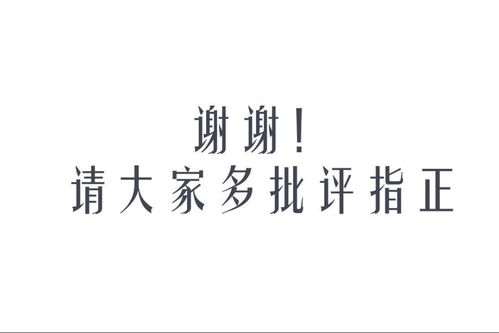 谢谢！
请大家多批评指正